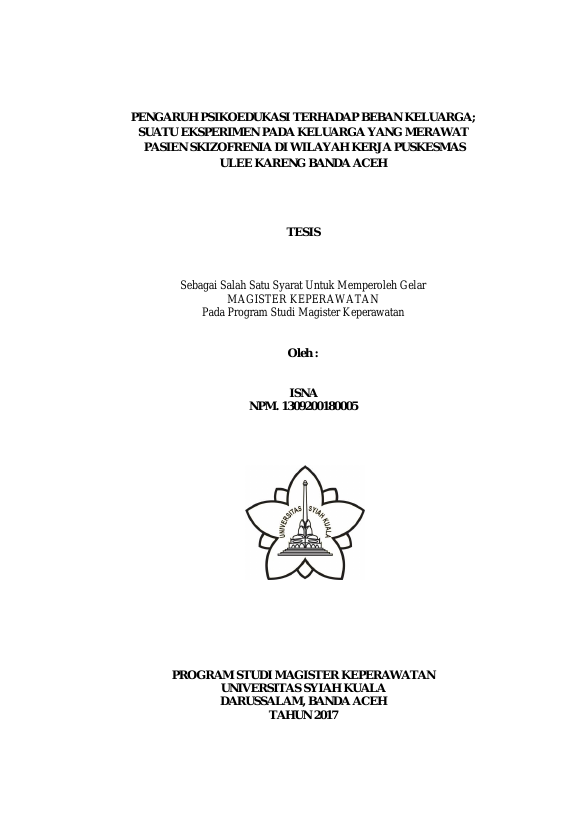 PENGARUH PSIKOEDUKASI TERHADAP BEBAN KELUARGA; SUATU EKSPERIMEN PADA KELUARGA YANG MERAWAT PASIEN SKIZOFRENIA DI WILAYAH KERJA PUSKESMAS ULEE KARENG BANDA ACEH

TESIS

Sebagai Salah Satu Syarat Untuk Memperoleh Gelar
MAGISTER KEPERAWATAN
Pada Program Studi Magister Keperawatan

Oleh :

ISNA
NPM. 1309200180005

UNIVERSITAS SYIAH KUALA

PROGRAM STUDI MAGISTER KEPERAWATAN
UNIVERSITAS SYIAH KUALA
DARUSSALAM, BANDA ACEH
TAHUN 2017